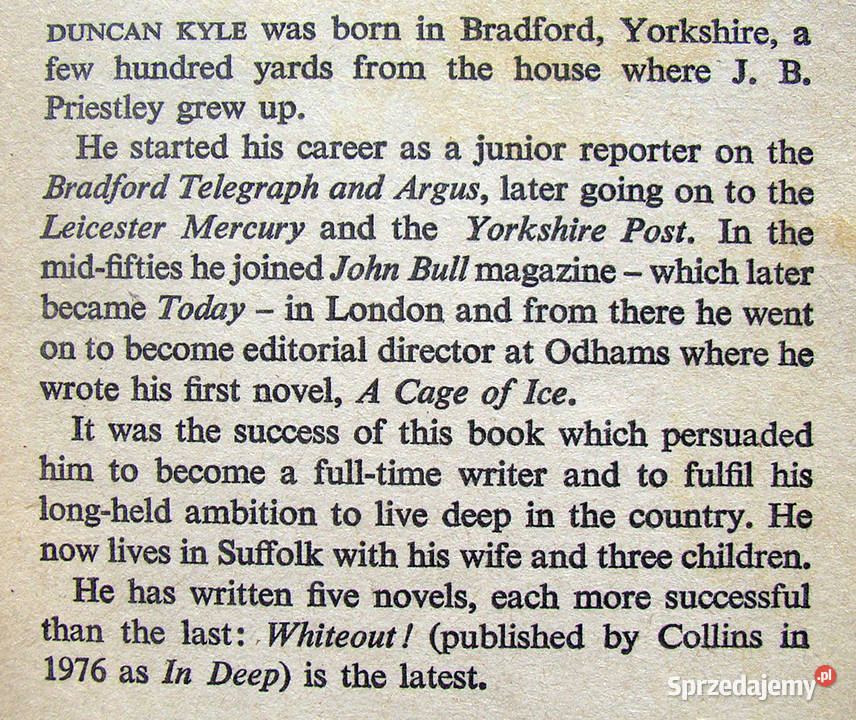 DUNCAN KYLE was born in Bradford, Yorkshire, a few hundred yards from the house where J. B. Priestley grew up.

He started his career as a junior reporter on the Bradford Telegraph and Argus, later going on to the Leicester Mercury and the Yorkshire Post. In the mid-fifties he joined John Bull magazine – which later became Today – in London and from there he went on to become editorial director at Odhams where he wrote his first novel, A Cage of Ice.

It was the success of this book which persuaded him to become a full-time writer and to fulfil his long-held ambition to live deep in the country. He now lives in Suffolk with his wife and three children.

He has written five novels, each more successful than the last: Whiteout! (published by Collins in 1976 as In Deep) is the latest.

Sprzedajemy.pl